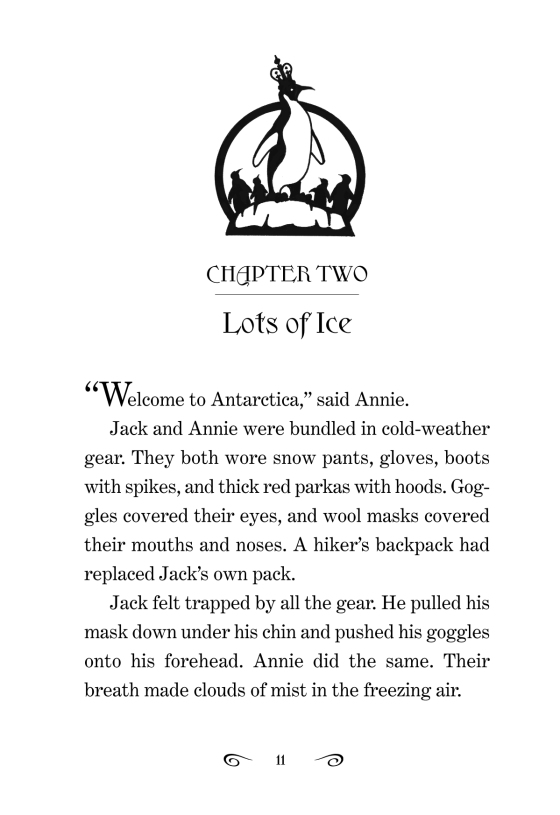 CHAPTER TWO

Lots of Ice

“Welcome to Antarctica,” said Annie.

Jack and Annie were bundled in cold-weather gear. They both wore snow pants, gloves, boots with spikes, and thick red parkas with hoods. Goggles covered their eyes, and wool masks covered their mouths and noses. A hiker’s backpack had replaced Jack’s own pack.

Jack felt trapped by all the gear. He pulled his mask down under his chin and pushed his goggles onto his forehead. Annie did the same. Their breath made clouds of mist in the freezing air.

11